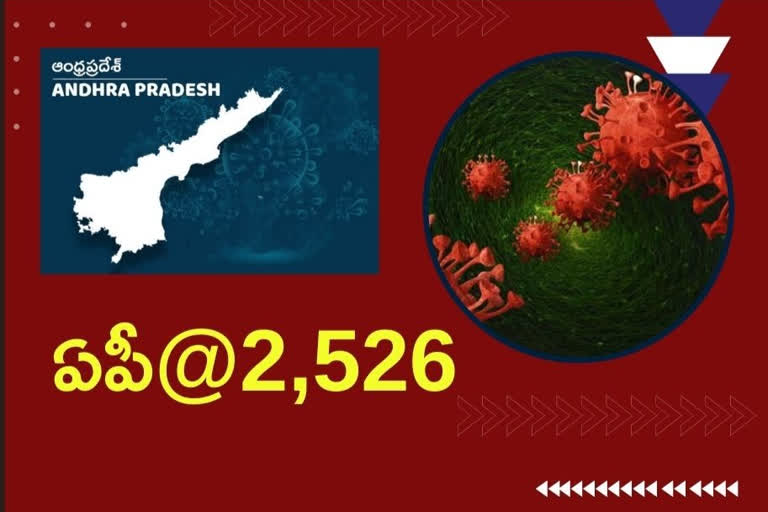 ఆంధ్రప్రదేశ్
ANDHRA PRADESH

ఏపీ@2,526